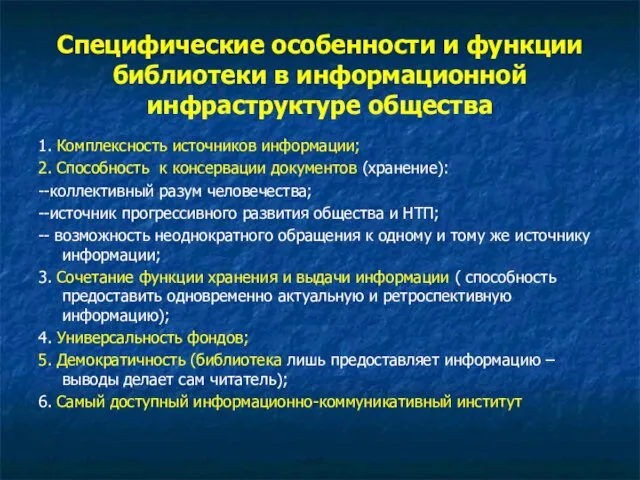 Специфические особенности и функции библиотеки в информационной инфраструктуре общества

1. Комплексность источников информации;

2. Способность к консервации документов (хранение):

--коллективный разум человечества;

--источник прогрессивного развития общества и НТП;

-- возможность неоднократного обращения к одному и тому же источнику информации;

3. Сочетание функции хранения и выдачи информации ( способность предоставить одновременно актуальную и ретроспективную информацию);

4. Универсальность фондов;

5. Демократичность (библиотека лишь предоставляет информацию – выводы делает сам читатель);

6. Самый доступный информационно-коммуникативный институт